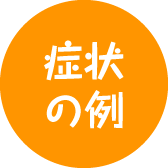 症状
の例